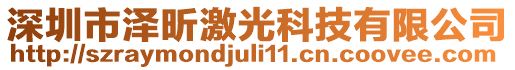 深圳市泽昕激光科技有限公司
http://szraymondjuli11.cn.coovee.com